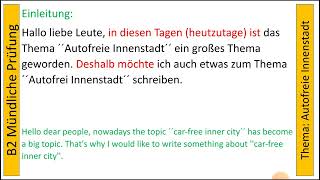 B2 Mündliche Prüfung

Einleitung:

Hallo liebe Leute, in diesen Tagen (heutzutage) ist das Thema ´´Autofreie Innenstadt´´ ein großes Thema geworden. Deshalb möchte ich auch etwas zum Thema ´´Autofrei Innenstadt´´ schreiben.

Hello dear people, nowadays the topic ´´car-free inner city´´ has become a big topic. That's why I would like to write something about "car-free inner city".

Thema: Autofreie Innenstadt